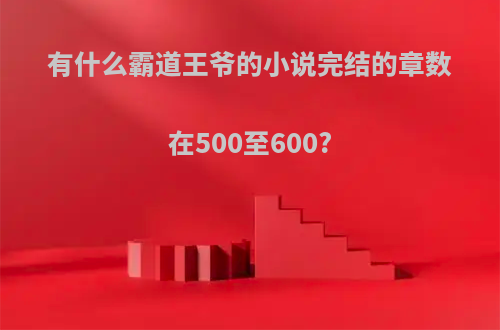 有什么霸道王爷的小说完结的章数

在500至600?